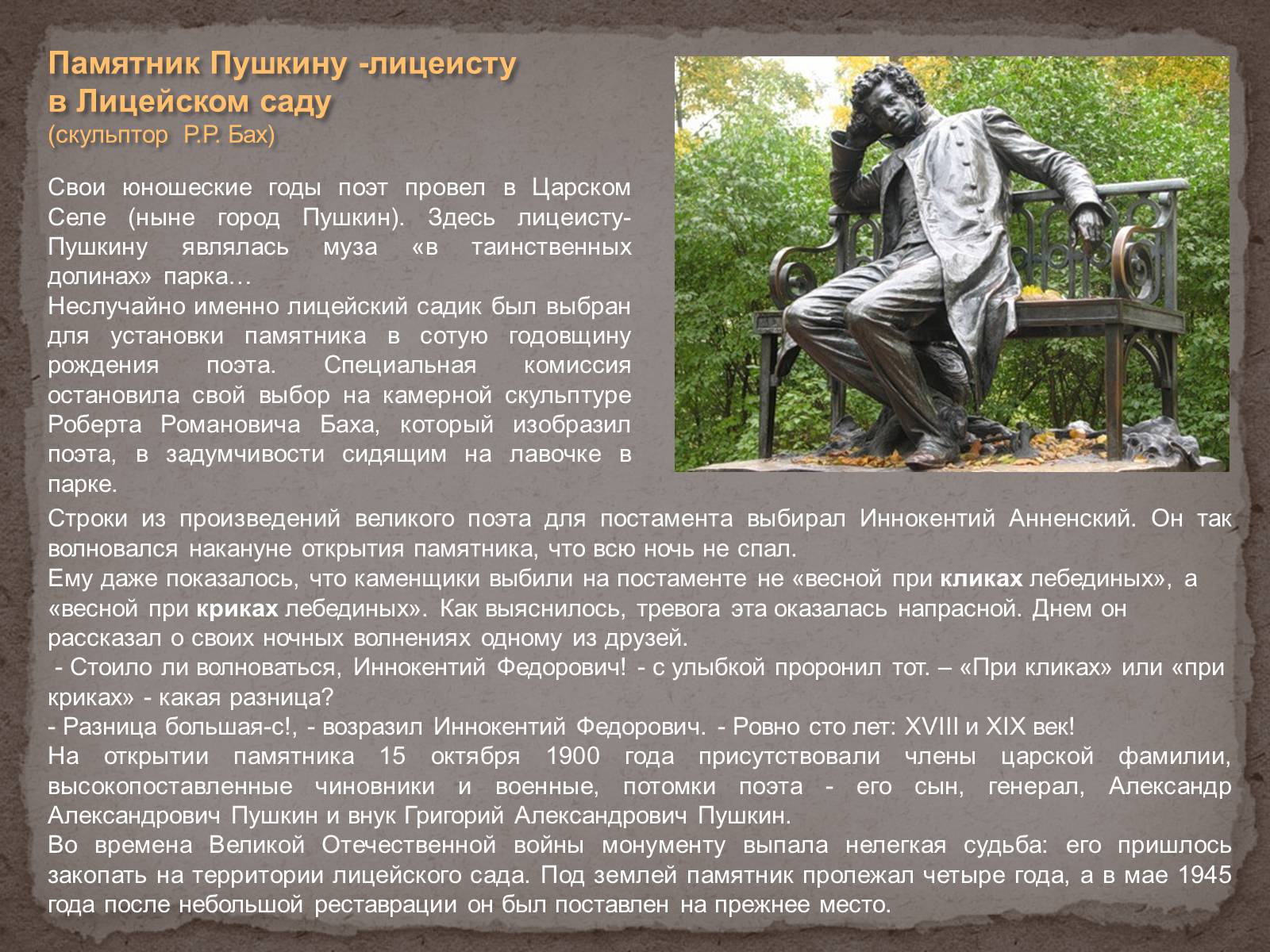 Памятник Пушкину -лицеисту в Лицейском саду
(скульптор Р.Р. Бах)

Свои юношеские годы поэт провел в Царском Селе (ныне город Пушкин). Здесь лицеисту-Пушкину являлась муза «в таинственных долинах» парка…
Неслучайно именно лицейский садик был выбран для установки памятника в сотую годовщину рождения поэта. Специальная комиссия остановила свой выбор на камерной скульптуре Роберта Романовича Баха, который изобразил поэта, в задумчивости сидящим на лавочке в парке.
Строки из произведений великого поэта для постамента выбирал Иннокентий Анненский. Он так волновался накануне открытия памятника, что всю ночь не спал.
Ему даже показалось, что каменщики выбили на постаменте не «весной при кликах лебединых», а «весной при криках лебединых». Как выяснилось, тревога эта оказалась напрасной. Днем он рассказал о своих ночных волнениях одному из друзей.
- Стоило ли волноваться, Иннокентий Федорович! - с улыбкой проронил тот. – «При кликах» или «при криках» - какая разница?
- Разница большая-с!, - возразил Иннокентий Федорович. - Ровно сто лет: XVIII и XIX век!
На открытии памятника 15 октября 1900 года присутствовали члены царской фамилии, высокопоставленные чиновники и военные, потомки поэта - его сын, генерал, Александр Александрович Пушкин и внук Григорий Александрович Пушкин.
Во времена Великой Отечественной войны монументу выпала нелегкая судьба: его пришлось закопать на территории лицейского сада. Под землей памятник пролежал четыре года, а в мае 1945 года после небольшой реставрации он был поставлен на прежнее место.